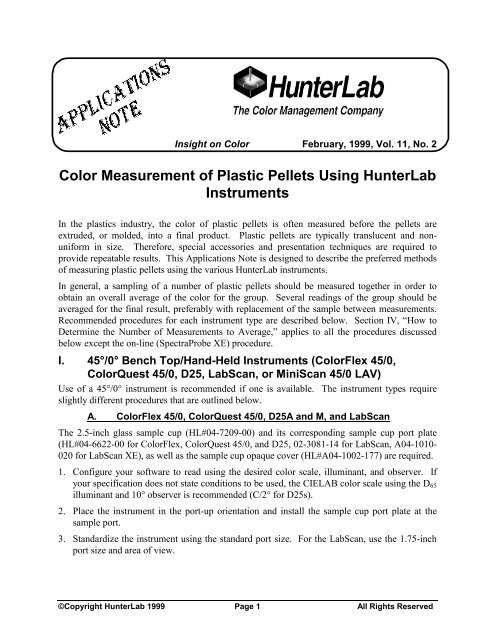 APPLICATIONS NOTE

HunterLab
The Color Management Company

Insight on Color February, 1999, Vol. 11, No. 2

Color Measurement of Plastic Pellets Using HunterLab Instruments

In the plastics industry, the color of plastic pellets is often measured before the pellets are extruded, or molded, into a final product. Plastic pellets are typically translucent and non-uniform in size. Therefore, special accessories and presentation techniques are required to provide repeatable results. This Applications Note is designed to describe the preferred methods of measuring plastic pellets using the various HunterLab instruments.

In general, a sampling of a number of plastic pellets should be measured together in order to obtain an overall average of the color for the group. Several readings of the group should be averaged for the final result, preferably with replacement of the sample between measurements. Recommended procedures for each instrument type are described below. Section IV, "How to Determine the Number of Measurements to Average," applies to all the procedures discussed below except the on-line (SpectraProbe XE) procedure.

I. 45°/0° Bench Top/Hand-Held Instruments (ColorFlex 45/0, ColorQuest 45/0, D25, LabScan, or MiniScan 45/0 LAV)

Use of a 45°/0° instrument is recommended if one is available. The instrument types require slightly different procedures that are outlined below.

A. ColorFlex 45/0, ColorQuest 45/0, D25A and M, and LabScan

The 2.5-inch glass sample cup (HL#04-7209-00) and its corresponding sample cup port plate (HL#04-6622-00 for ColorFlex, ColorQuest 45/0, and D25, 02-3081-14 for LabScan, A04-1010-020 for LabScan XE), as well as the sample cup opaque cover (HL#A04-1002-177) are required.

1. Configure your software to read using the desired color scale, illuminant, and observer. If your specification does not state conditions to be used, the CIELAB color scale using the $D_{65}$ illuminant and 10° observer is recommended (C/2° for D25s).

2. Place the instrument in the port-up orientation and install the sample cup port plate at the sample port.

3. Standardize the instrument using the standard port size. For the LabScan, use the 1.75-inch port size and area of view.

©Copyright HunterLab 1999 Page 1 All Rights Reserved